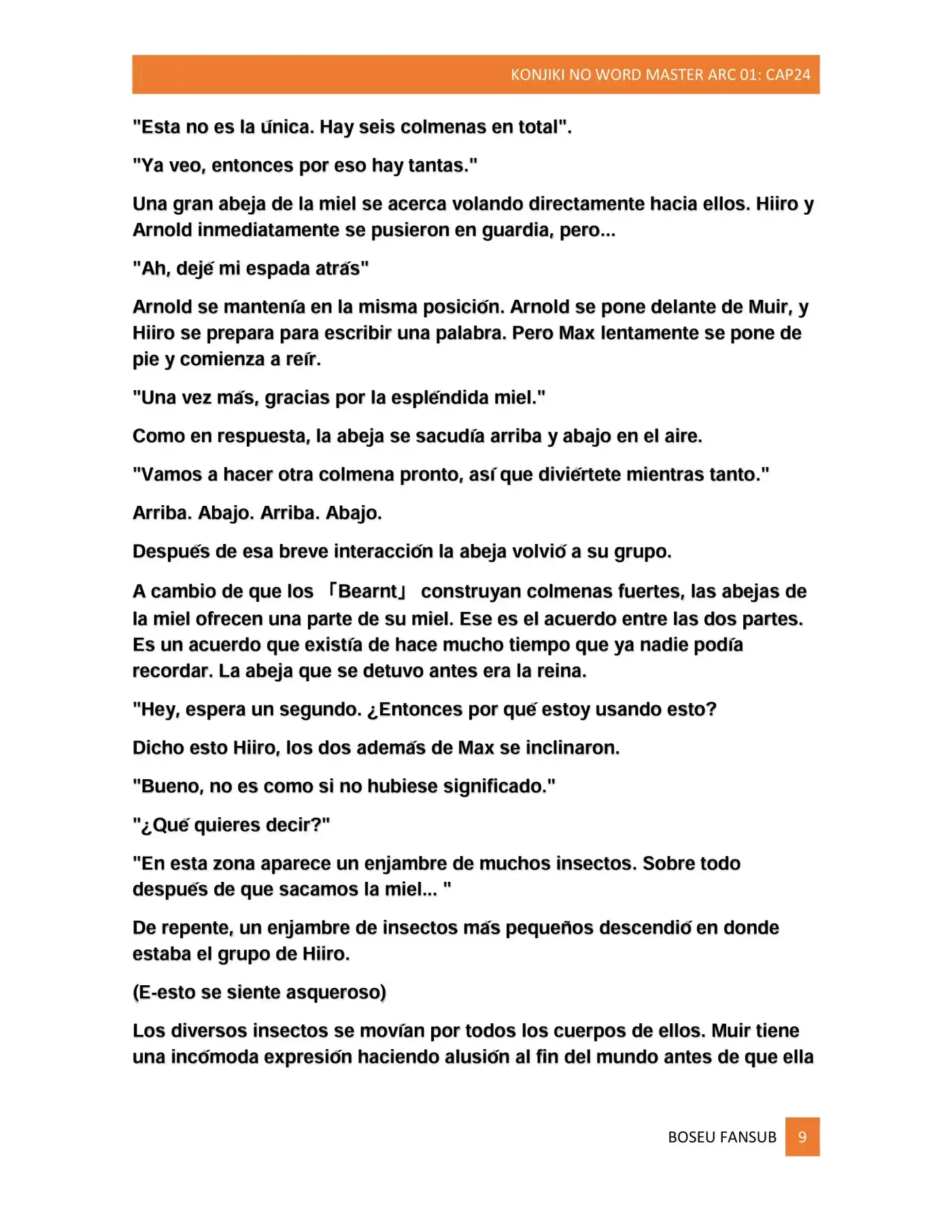 KONJIKI NO WORD MASTER ARC 01: CAP24

"Esta no es la única. Hay seis colmenas en total".

"Ya veo, entonces por eso hay tantas."

Una gran abeja de la miel se acerca volando directamente hacia ellos. Hiiro y Arnold inmediatamente se pusieron en guardia, pero...

"Ah, dejé mi espada atrás"

Arnold se mantenía en la misma posición. Arnold se pone delante de Muir, y Hiiro se prepara para escribir una palabra. Pero Max lentamente se pone de pie y comienza a reír.

"Una vez más, gracias por la espléndida miel."

Como en respuesta, la abeja se sacudía arriba y abajo en el aire.

"Vamos a hacer otra colmena pronto, así que diviértete mientras tanto."

Arriba. Abajo. Arriba. Abajo.

Después de esa breve interacción la abeja volvió a su grupo.

A cambio de que los 「Bearnt」 construyan colmenas fuertes, las abejas de la miel ofrecen una parte de su miel. Ese es el acuerdo entre las dos partes. Es un acuerdo que existía de hace mucho tiempo que ya nadie podía recordar. La abeja que se detuvo antes era la reina.

"Hey, espera un segundo. ¿Entonces por qué estoy usando esto?

Dicho esto Hiiro, los dos además de Max se inclinaron.

"Bueno, no es como si no hubiese significado."

"¿Qué quieres decir?"

"En esta zona aparece un enjambre de muchos insectos. Sobre todo después de que sacamos la miel... "

De repente, un enjambre de insectos más pequeños descendió en donde estaba el grupo de Hiiro.

(E-esto se siente asqueroso)

Los diversos insectos se movían por todos los cuerpos de ellos. Muir tiene una incómoda expresión haciendo alusión al fin del mundo antes de que ella

BOSEU FANSUB 9